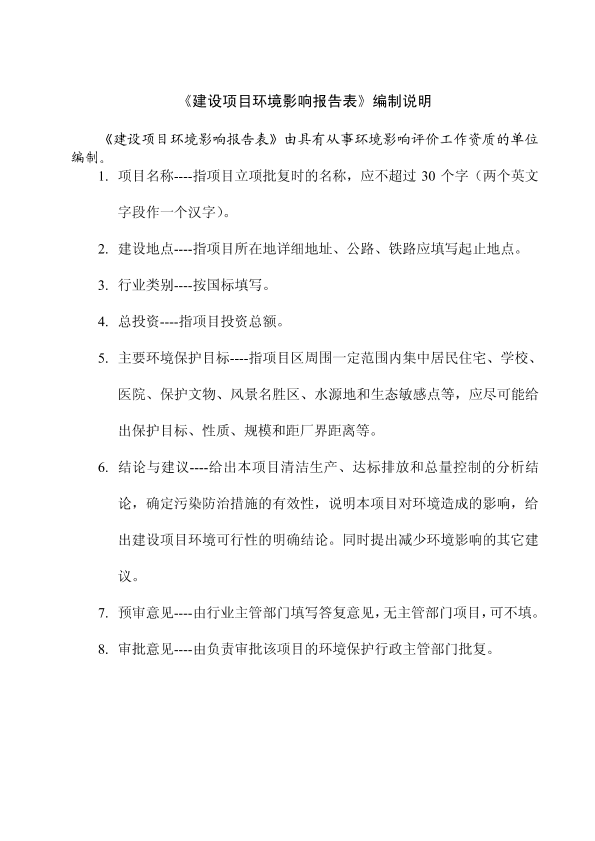 《建设项目环境影响报告表》编制说明

《建设项目环境影响报告表》由具有从事环境影响评价工作资质的单位编制。

1. 项目名称----指项目立项批复时的名称，应不超过 30 个字（两个英文字段作一个汉字）。

2. 建设地点----指项目所在地详细地址、公路、铁路应填写起止地点。

3. 行业类别----按国标填写。

4. 总投资----指项目投资总额。

5. 主要环境保护目标----指项目区周围一定范围内集中居民住宅、学校、医院、保护文物、风景名胜区、水源地和生态敏感点等，应尽可能给出保护目标、性质、规模和距厂界距离等。

6. 结论与建议----给出本项目清洁生产、达标排放和总量控制的分析结论，确定污染防治措施的有效性，说明本项目对环境造成的影响，给出建设项目环境可行性的明确结论。同时提出减少环境影响的其它建议。

7. 预审意见----由行业主管部门填写答复意见，无主管部门项目，可不填。

8. 审批意见----由负责审批该项目的环境保护行政主管部门批复。